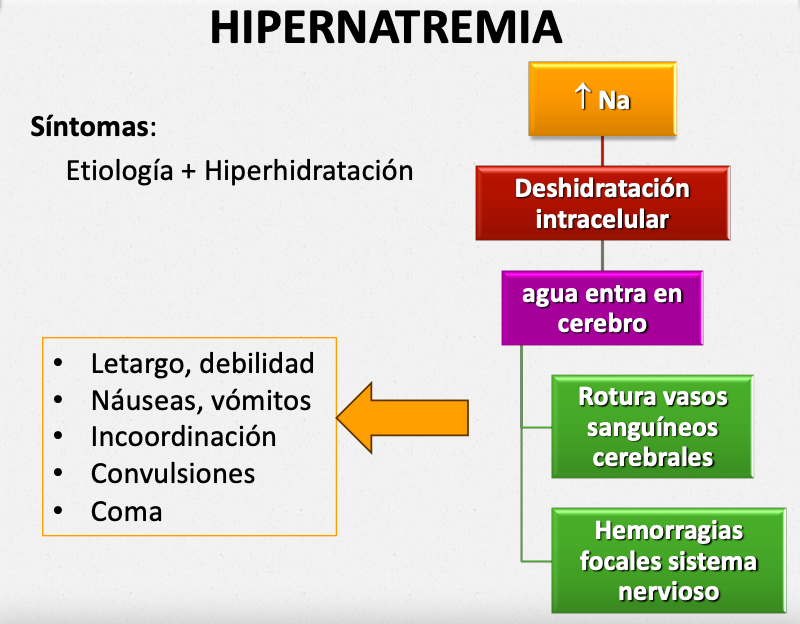 HIPERNATREMIA

Síntomas:

Etiología + Hiperhidratación

↑ Na

Deshidratación intracelular

agua entra en cerebro

Rotura vasos sanguíneos cerebrales

Hemorragias focales sistema nervioso

- Letargo, debilidad
- Náuseas, vómitos
- Incoordinación
- Convulsiones
- Coma